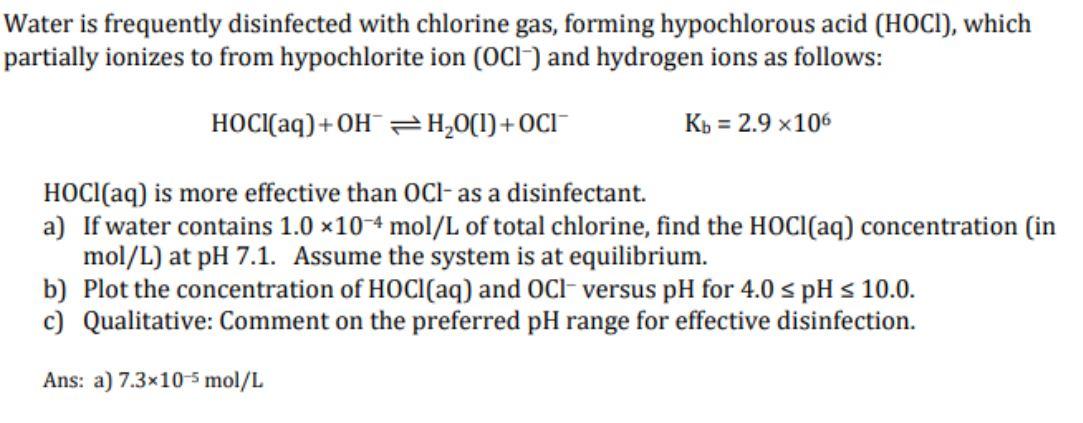 Water is frequently disinfected with chlorine gas, forming hypochlorous acid (HOCl), which partially ionizes to from hypochlorite ion ($OCl^-$) and hydrogen ions as follows:

$HOCl(aq) + OH^- \rightleftharpoons H_2O(l) + OCl^-$ $K_b = 2.9 \times 10^6$

HOCl(aq) is more effective than $OCl^-$ as a disinfectant.

a) If water contains $1.0 \times 10^{-4}$ mol/L of total chlorine, find the HOCl(aq) concentration (in mol/L) at pH 7.1. Assume the system is at equilibrium.

b) Plot the concentration of HOCl(aq) and $OCl^-$ versus pH for $4.0 \leq pH \leq 10.0$.

c) Qualitative: Comment on the preferred pH range for effective disinfection.

Ans: a) $7.3 \times 10^{-5}$ mol/L